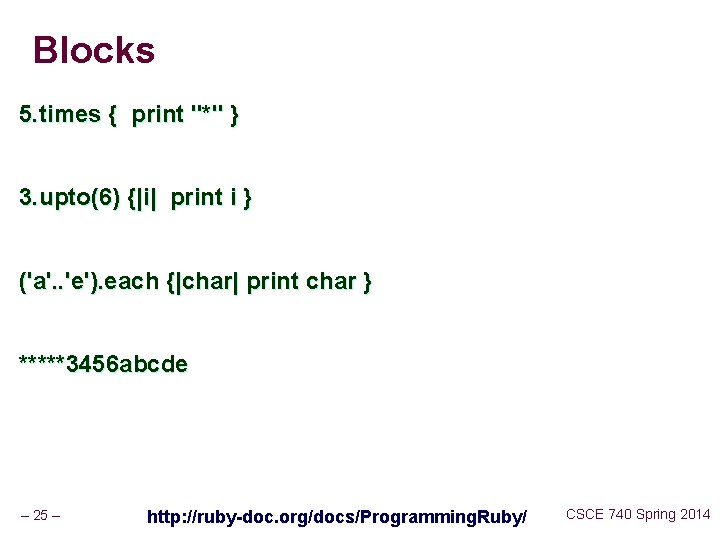 Blocks

5.times { print "*" }

3.upto(6) {|i| print i }

('a'..'e').each {|char| print char }

*****3456abcde

– 25 –

http://ruby-doc.org/docs/ProgrammingRuby/

CSCE 740 Spring 2014